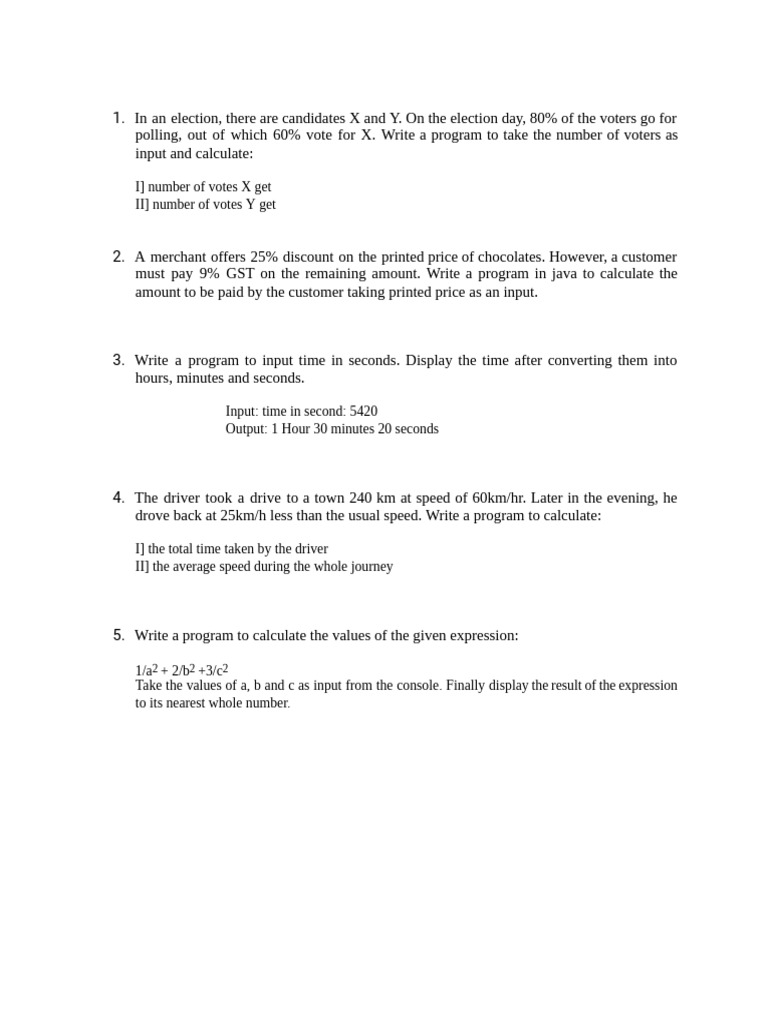 1. In an election, there are candidates X and Y. On the election day, 80% of the voters go for polling, out of which 60% vote for X. Write a program to take the number of voters as input and calculate:

I] number of votes X get
II] number of votes Y get

2. A merchant offers 25% discount on the printed price of chocolates. However, a customer must pay 9% GST on the remaining amount. Write a program in java to calculate the amount to be paid by the customer taking printed price as an input.

3. Write a program to input time in seconds. Display the time after converting them into hours, minutes and seconds.

Input: time in second: 5420
Output: 1 Hour 30 minutes 20 seconds

4. The driver took a drive to a town 240 km at speed of 60km/hr. Later in the evening, he drove back at 25km/h less than the usual speed. Write a program to calculate:

I] the total time taken by the driver
II] the average speed during the whole journey

5. Write a program to calculate the values of the given expression:

$1/a^2 + 2/b^2 + 3/c^2$
Take the values of a, b and c as input from the console. Finally display the result of the expression to its nearest whole number.